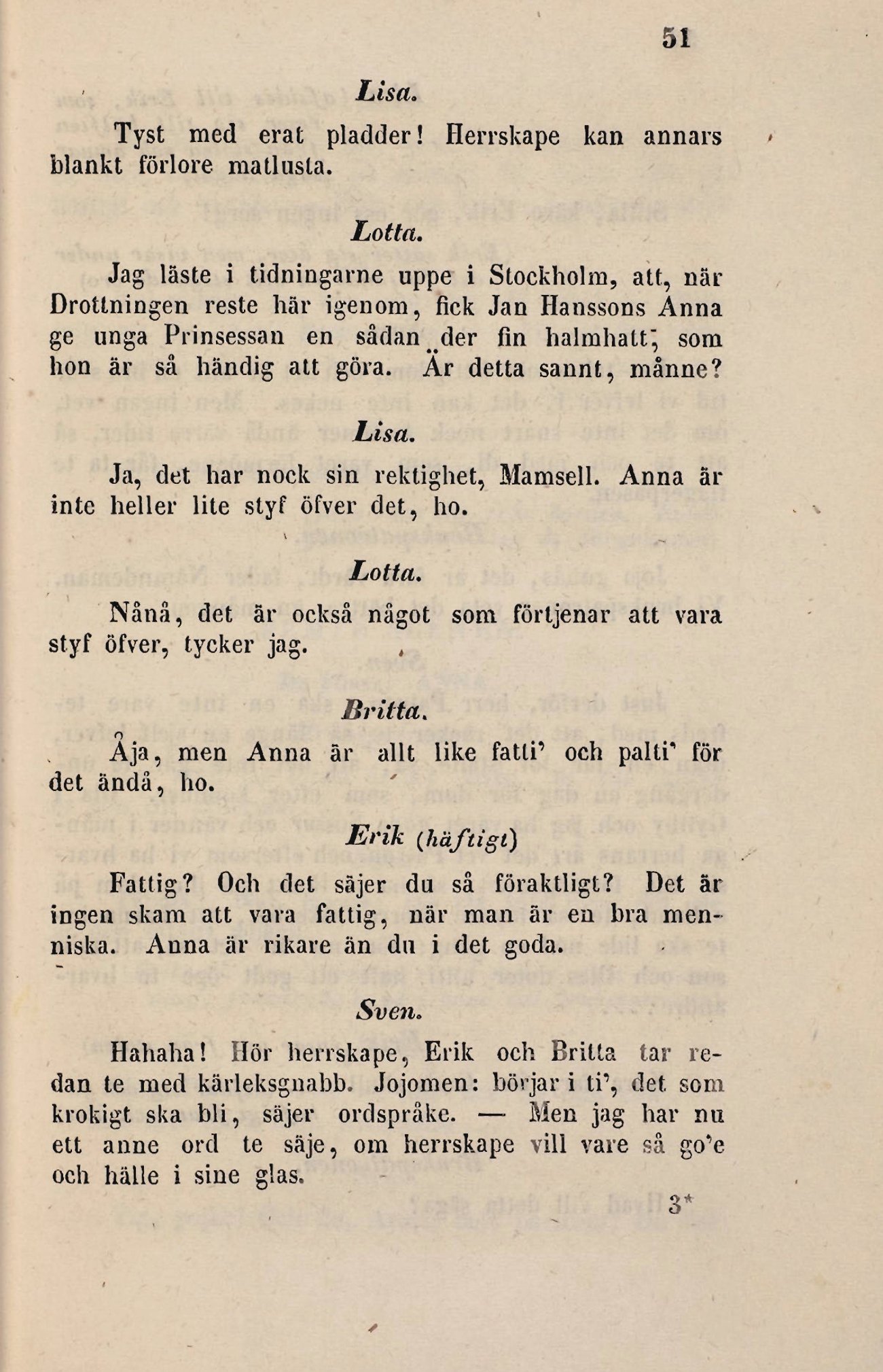 51

Lisa.

Tyst med erat pladder! Herrskape kan annars blankt förlore matlusta.

Lotta.

Jag läste i tidningarne uppe i Stockholm, att, när Drottningen reste här igenom, fick Jan Hanssons Anna ge unga Prinsessan en sådan der fin halmhatt, som hon är så händig att göra. Är detta sannt, månne?

Lisa.

Ja, det har nock sin rektighet, Mamsell. Anna är inte heller lite styf öfver det, ho.

Lotta.

Nånå, det är också något som förtjenar att vara styf öfver, tycker jag.

Britta.

Åja, men Anna är allt like fatti' och palti' för det ändå, ho.

Erik (häftigt)

Fattig? Och det säjer du så föraktligt? Det är ingen skam att vara fattig, när man är en bra menniska. Anna är rikare än du i det goda.

Sven.

Hahaha! Hör herrskape, Erik och Britta tar redan te med kärleksgnabb. Jojomen: börjar i ti', det som krokigt ska bli, säjer ordspråke. — Men jag har nu ett anne ord te säje, om herrskape vill vare så go'e och hälle i sine glas.

3*